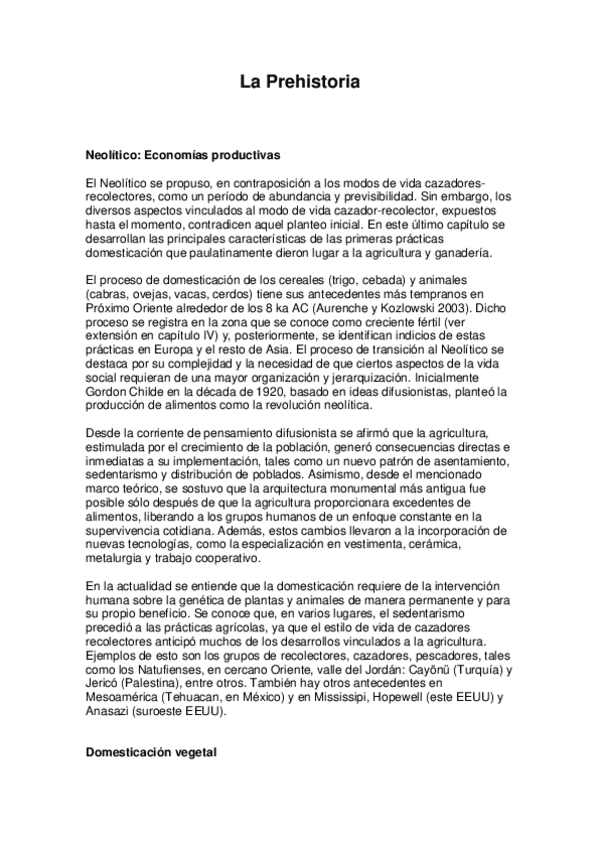 La Prehistoria

Neolítico: Economías productivas

El Neolítico se propuso, en contraposición a los modos de vida cazadores-recolectores, como un período de abundancia y previsibilidad. Sin embargo, los diversos aspectos vinculados al modo de vida cazador-recolector, expuestos hasta el momento, contradicen aquel planteo inicial. En este último capítulo se desarrollan las principales características de las primeras prácticas domesticación que paulatinamente dieron lugar a la agricultura y ganadería.

El proceso de domesticación de los cereales (trigo, cebada) y animales (cabras, ovejas, vacas, cerdos) tiene sus antecedentes más tempranos en Próximo Oriente alrededor de los 8 ka AC (Aurenche y Kozlowski 2003). Dicho proceso se registra en la zona que se conoce como creciente fértil (ver extensión en capítulo IV) y, posteriormente, se identifican indicios de estas prácticas en Europa y el resto de Asia. El proceso de transición al Neolítico se destaca por su complejidad y la necesidad de que ciertos aspectos de la vida social requieran de una mayor organización y jerarquización. Inicialmente Gordon Childe en la década de 1920, basado en ideas difusionistas, planteó la producción de alimentos como la revolución neolítica.

Desde la corriente de pensamiento difusionista se afirmó que la agricultura, estimulada por el crecimiento de la población, generó consecuencias directas e inmediatas a su implementación, tales como un nuevo patrón de asentamiento, sedentarismo y distribución de poblados. Asimismo, desde el mencionado marco teórico, se sostuvo que la arquitectura monumental más antigua fue posible sólo después de que la agricultura proporcionara excedentes de alimentos, liberando a los grupos humanos de un enfoque constante en la supervivencia cotidiana. Además, estos cambios llevaron a la incorporación de nuevas tecnologías, como la especialización en vestimenta, cerámica, metalurgia y trabajo cooperativo.

En la actualidad se entiende que la domesticación requiere de la intervención humana sobre la genética de plantas y animales de manera permanente y para su propio beneficio. Se conoce que, en varios lugares, el sedentarismo precedió a las prácticas agrícolas, ya que el estilo de vida de cazadores recolectores anticipó muchos de los desarrollos vinculados a la agricultura. Ejemplos de esto son los grupos de recolectores, cazadores, pescadores, tales como los Natufienses, en cercano Oriente, valle del Jordán: Cayönü (Turquía) y Jericó (Palestina), entre otros. También hay otros antecedentes en Mesoamérica (Tehuacan, en México) y en Mississipi, Hopewell (este EEUU) y Anasazi (suroeste EEUU).

Domesticación vegetal